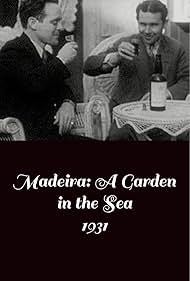 Madeira: A Garden in the Sea
1931